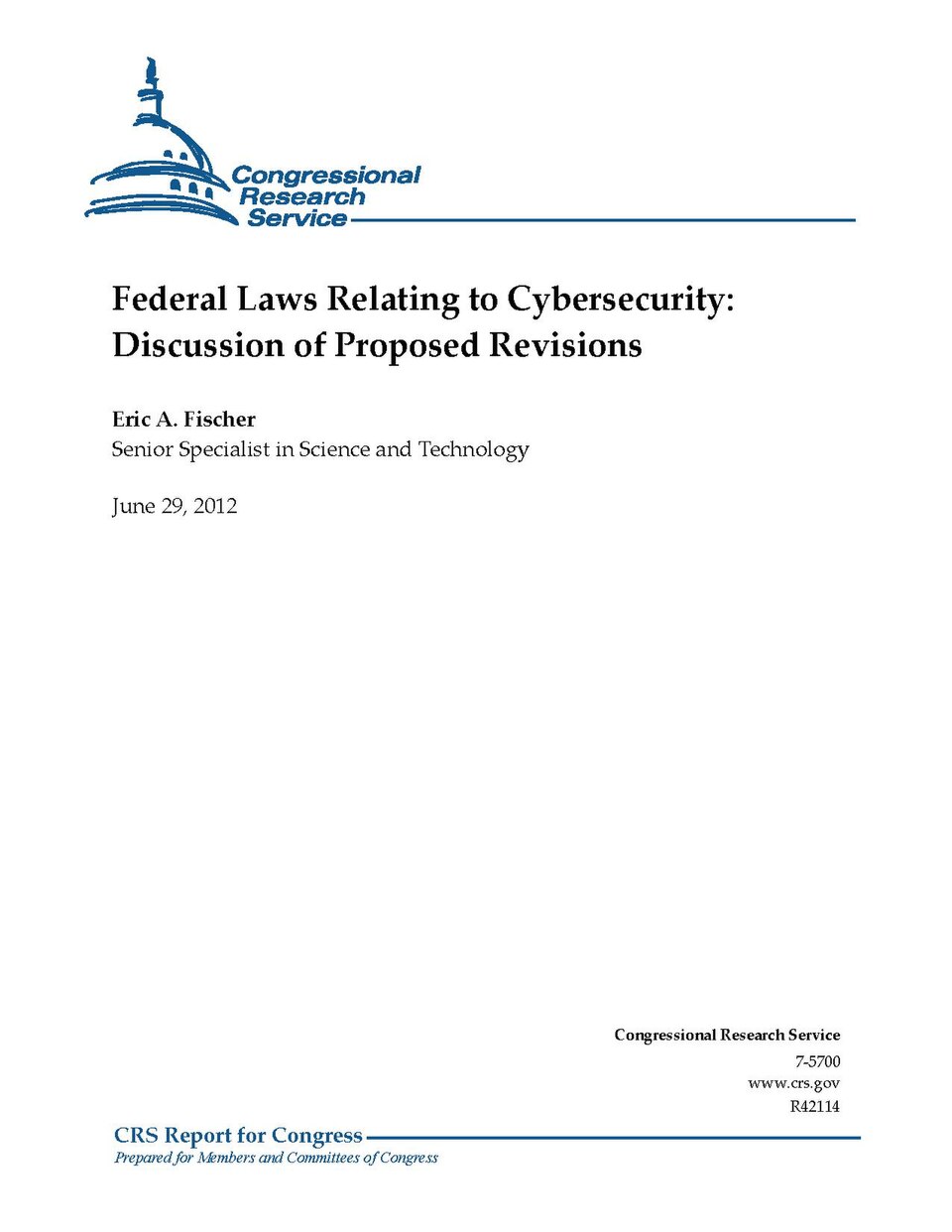 Congressional
Research
Service

Federal Laws Relating to Cybersecurity: Discussion of Proposed Revisions

Eric A. Fischer
Senior Specialist in Science and Technology

June 29, 2012

Congressional Research Service
7-5700
www.crs.gov
R42114

CRS Report for Congress
Prepared for Members and Committees of Congress